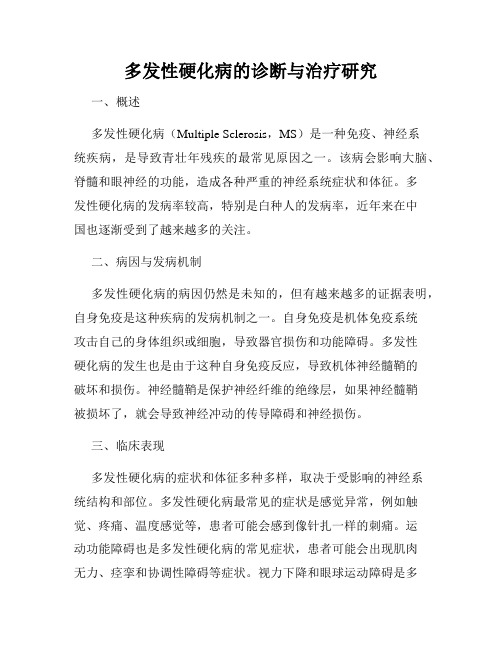 多发性硬化病的诊断与治疗研究

一、概述

多发性硬化病（Multiple Sclerosis，MS）是一种免疫、神经系统疾病，是导致青壮年残疾的最常见原因之一。该病会影响大脑、脊髓和眼神经的功能，造成各种严重的神经系统症状和体征。多发性硬化病的发病率较高，特别是白种人的发病率，近年来在中国也逐渐受到了越来越多的关注。

二、病因与发病机制

多发性硬化病的病因仍然是未知的，但有越来越多的证据表明，自身免疫是这种疾病的发病机制之一。自身免疫是机体免疫系统攻击自己的身体组织或细胞，导致器官损伤和功能障碍。多发性硬化病的发生也是由于这种自身免疫反应，导致机体神经髓鞘的破坏和损伤。神经髓鞘是保护神经纤维的绝缘层，如果神经髓鞘被损坏了，就会导致神经冲动的传导障碍和神经损伤。

三、临床表现

多发性硬化病的症状和体征多种多样，取决于受影响的神经系统结构和部位。多发性硬化病最常见的症状是感觉异常，例如触觉、疼痛、温度感觉等，患者可能会感到像针扎一样的刺痛。运动功能障碍也是多发性硬化病的常见症状，患者可能会出现肌肉无力、痉挛和协调性障碍等症状。视力下降和眼球运动障碍是多